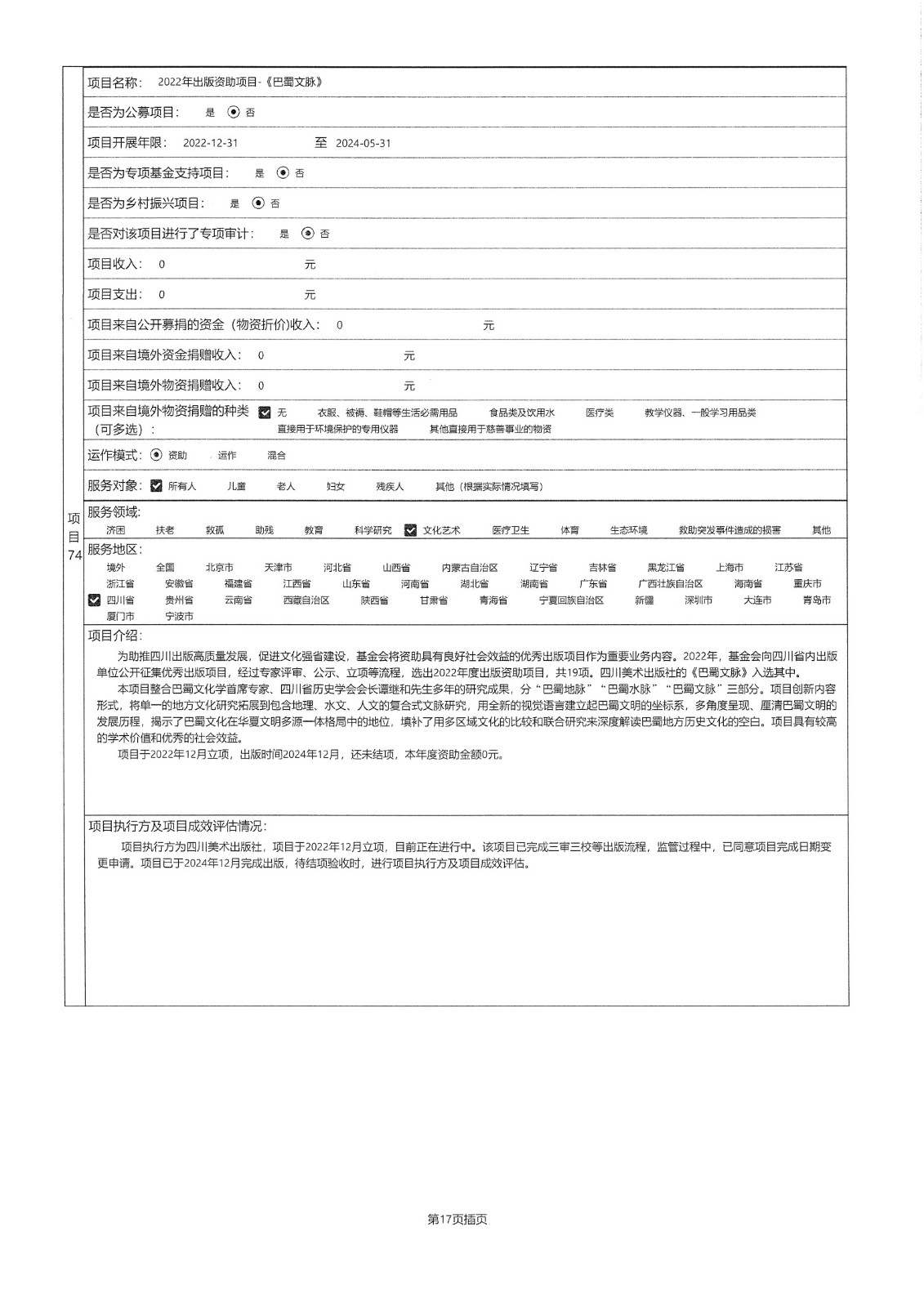 项目74

项目名称： 2022年出版资助项目-《巴蜀文脉》

是否为公募项目： 是 否

项目开展年限： 2022-12-31 至 2024-05-31

是否为专项基金支持项目： 是 否

是否为乡村振兴项目： 是 否

是否对该项目进行了专项审计： 是 否

项目收入： 0 元

项目支出： 0 元

项目来自公开募捐的资金（物资折价）收入： 0 元

项目来自境外资金捐赠收入： 0 元

项目来自境外物资捐赠收入： 0 元

项目来自境外物资捐赠的种类（可多选）： 无 衣服、被褥、鞋帽等生活必需用品 食品类及饮用水 医疗类 教学仪器、一般学习用品类 直接用于环境保护的专用仪器 其他直接用于慈善事业的物资

运作模式： 资助 运作 混合

服务对象： 所有人 儿童 老人 妇女 残疾人 其他（根据实际情况填写）

服务领域： 济困 扶老 救孤 助残 教育 科学研究 文化艺术 医疗卫生 体育 生态环境 救助突发事件造成的损害 其他

服务地区： 境外 全国 北京市 天津市 河北省 山西省 内蒙古自治区 辽宁省 吉林省 黑龙江省 上海市 江苏省 浙江省 安徽省 福建省 江西省 山东省 河南省 湖北省 湖南省 广东省 广西壮族自治区 海南省 重庆市 四川省 贵州省 云南省 西藏自治区 陕西省 甘肃省 青海省 宁夏回族自治区 新疆 深圳市 大连市 青岛市 厦门市 宁波市

项目介绍：

为助推四川出版高质量发展，促进文化强省建设，基金会将资助具有良好社会效益的优秀出版项目作为重要业务内容。2022年，基金会向四川省内出版单位公开征集优秀出版项目，经过专家评审、公示、立项等流程，选出2022年度出版资助项目，共19项。四川美术出版社的《巴蜀文脉》入选其中。

本项目整合巴蜀文化学首席专家、四川省历史学会会长谭继和先生多年的研究成果，分“巴蜀地脉”“巴蜀水脉”“巴蜀文脉”三部分。项目创新内容形式，将单一的地方文化研究拓展到包含地理、水文、人文的复合式文脉研究，用全新的视觉语言建立起巴蜀文明的坐标系，多角度呈现、厘清巴蜀文明的发展历程，揭示了巴蜀文化在华夏文明多源一体格局中的地位，填补了用多区域文化的比较和联合研究来深度解读巴蜀地方历史文化的空白。项目具有较高的学术价值和优秀的社会效益。

项目于2022年12月立项，出版时间2024年12月，还未结项，本年度资助金额0元。

项目执行方及项目成效评估情况：

项目执行方为四川美术出版社，项目于2022年12月立项，目前正在进行中。该项目已完成三审三校等出版流程，监管过程中，已同意项目完成日期变更申请。项目已于2024年12月完成出版，待结项验收时，进行项目执行方及项目成效评估。

第17页插页